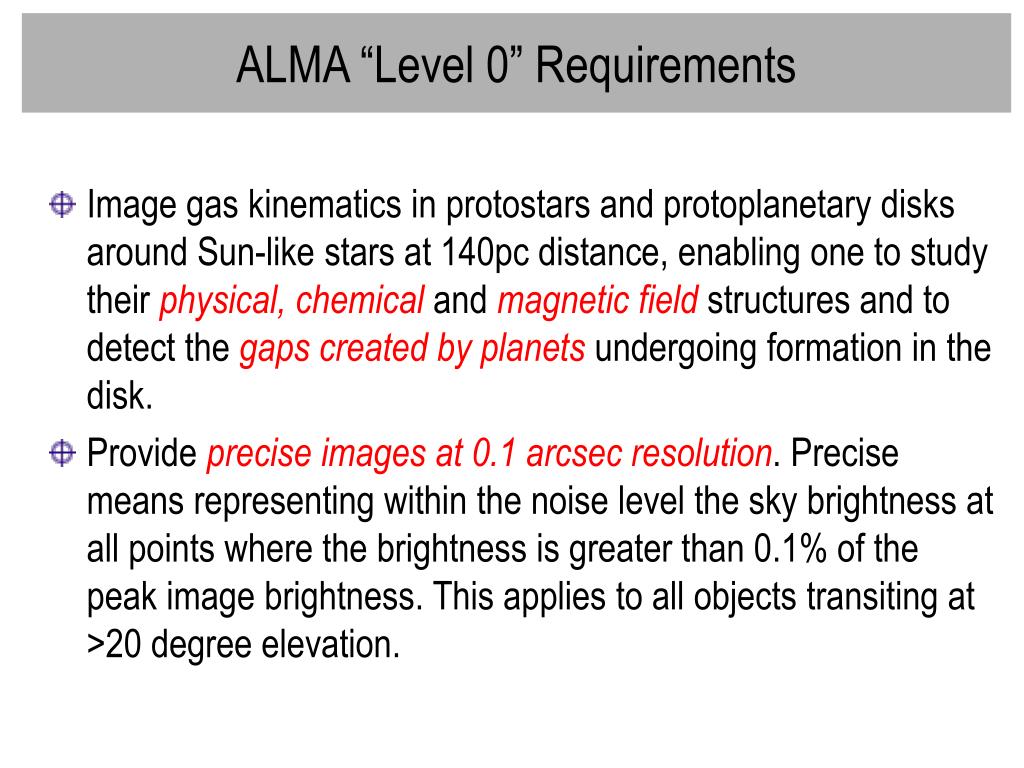 ALMA “Level 0” Requirements

Image gas kinematics in protostars and protoplanetary disks around Sun-like stars at 140pc distance, enabling one to study their physical, chemical and magnetic field structures and to detect the gaps created by planets undergoing formation in the disk.

Provide precise images at 0.1 arcsec resolution. Precise means representing within the noise level the sky brightness at all points where the brightness is greater than 0.1% of the peak image brightness. This applies to all objects transiting at >20 degree elevation.